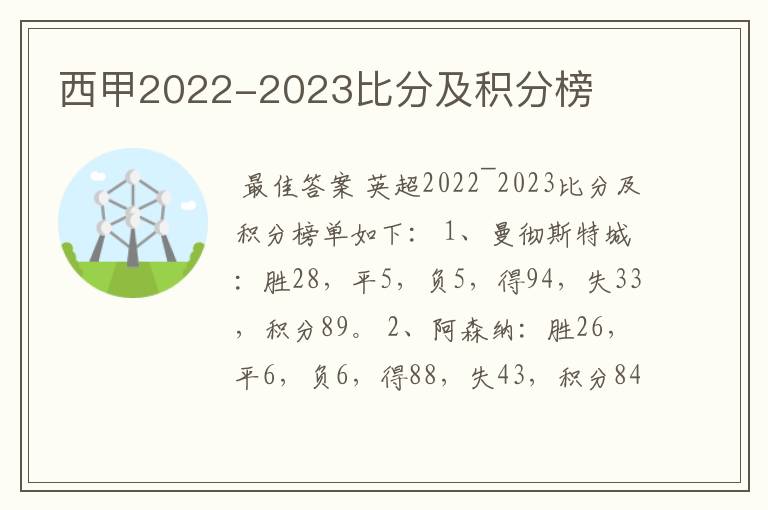 西甲2022-2023比分及积分榜

最佳答案 英超2022¯2023比分及积分榜单如下： 1、曼彻斯特城：胜28，平5，负5，得94，失33，积分89。 2、阿森纳：胜26，平6，负6，得88，失43，积分84